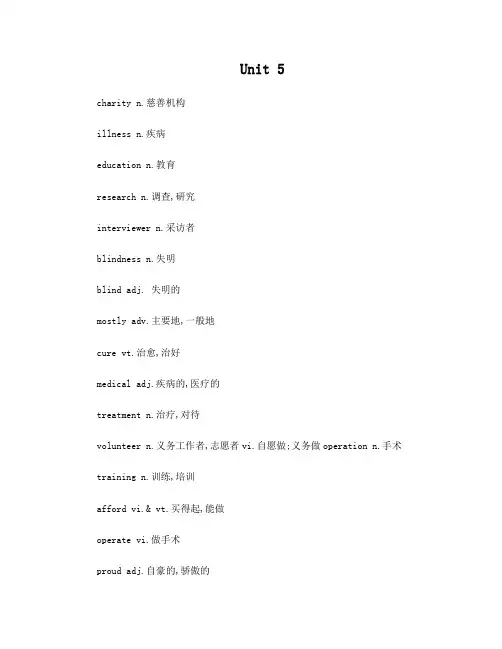 Unit 5

charity n.慈善机构

illness n.疾病

education n.教育

research n.调查,研究

interviewer n.采访者

blindness n.失明

blind adj. 失明的

mostly adv.主要地,一般地

cure vt.治愈,治好

medical adj.疾病的,医疗的

treatment n.治疗,对待

volunteer n.义务工作者,志愿者 vi.自愿做;义务做 operation n.手术

training n.训练,培训

afford vi.& vt.买得起,能做

operate vi.做手术

proud adj.自豪的,骄傲的